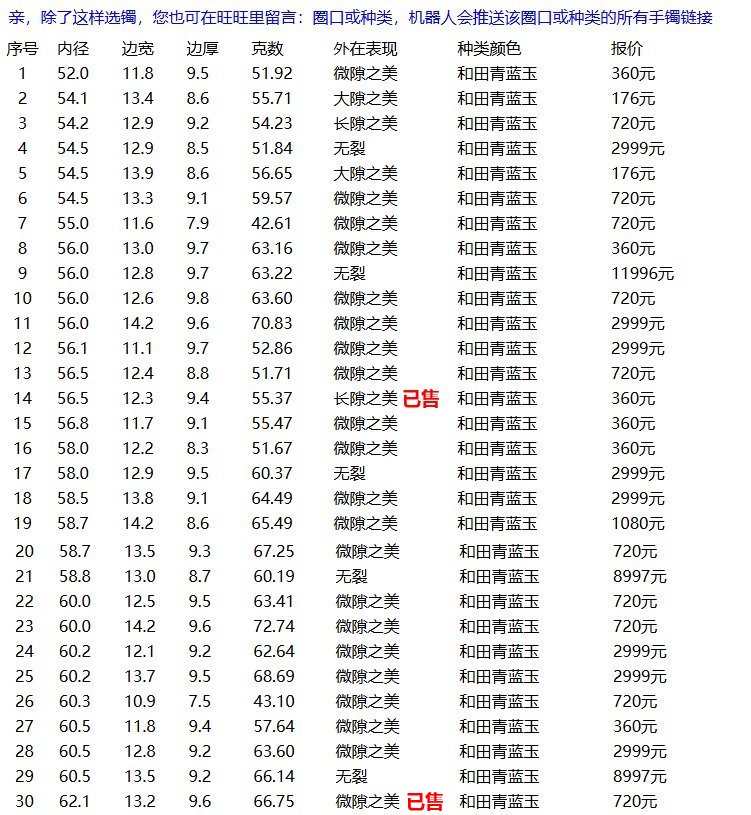 亲，除了这样选镯，您也可在旺旺里留言：圈口或种类，机器人会推送该圈口或种类的所有手镯链接

| 序号 | 内径 | 边宽 | 边厚 | 克数 | 外在表现 | 种类颜色 | 报价 |
|---|---|---|---|---|---|---|---|
| 1 | 52.0 | 11.8 | 9.5 | 51.92 | 微隙之美 | 和田青蓝玉 | 360元 |
| 2 | 54.1 | 13.4 | 8.6 | 55.71 | 大隙之美 | 和田青蓝玉 | 176元 |
| 3 | 54.2 | 12.9 | 9.2 | 54.23 | 长隙之美 | 和田青蓝玉 | 720元 |
| 4 | 54.5 | 12.9 | 8.5 | 51.84 | 无裂 | 和田青蓝玉 | 2999元 |
| 5 | 54.5 | 13.9 | 8.6 | 56.65 | 大隙之美 | 和田青蓝玉 | 176元 |
| 6 | 54.5 | 13.3 | 9.1 | 59.57 | 微隙之美 | 和田青蓝玉 | 720元 |
| 7 | 55.0 | 11.6 | 7.9 | 42.61 | 微隙之美 | 和田青蓝玉 | 720元 |
| 8 | 56.0 | 13.0 | 9.7 | 63.16 | 微隙之美 | 和田青蓝玉 | 360元 |
| 9 | 56.0 | 12.8 | 9.7 | 63.22 | 无裂 | 和田青蓝玉 | 11996元 |
| 10 | 56.0 | 12.6 | 9.8 | 63.60 | 微隙之美 | 和田青蓝玉 | 720元 |
| 11 | 56.0 | 14.2 | 9.6 | 70.83 | 微隙之美 | 和田青蓝玉 | 2999元 |
| 12 | 56.1 | 11.1 | 9.7 | 52.86 | 微隙之美 | 和田青蓝玉 | 2999元 |
| 13 | 56.5 | 12.4 | 8.8 | 51.71 | 微隙之美 | 和田青蓝玉 | 720元 |
| 14 | 56.5 | 12.3 | 9.4 | 55.37 | 长隙之美 已售 | 和田青蓝玉 | 360元 |
| 15 | 56.8 | 11.7 | 9.1 | 55.47 | 微隙之美 | 和田青蓝玉 | 360元 |
| 16 | 58.0 | 12.2 | 8.3 | 51.67 | 微隙之美 | 和田青蓝玉 | 360元 |
| 17 | 58.0 | 12.9 | 9.5 | 60.37 | 无裂 | 和田青蓝玉 | 2999元 |
| 18 | 58.5 | 13.8 | 9.1 | 64.49 | 微隙之美 | 和田青蓝玉 | 2999元 |
| 19 | 58.7 | 14.2 | 8.6 | 65.49 | 微隙之美 | 和田青蓝玉 | 1080元 |
| 20 | 58.7 | 13.5 | 9.3 | 67.25 | 微隙之美 | 和田青蓝玉 | 720元 |
| 21 | 58.8 | 13.0 | 8.7 | 60.19 | 无裂 | 和田青蓝玉 | 8997元 |
| 22 | 60.0 | 12.5 | 9.5 | 63.41 | 微隙之美 | 和田青蓝玉 | 720元 |
| 23 | 60.0 | 14.2 | 9.6 | 72.74 | 微隙之美 | 和田青蓝玉 | 720元 |
| 24 | 60.2 | 12.1 | 9.2 | 62.64 | 微隙之美 | 和田青蓝玉 | 2999元 |
| 25 | 60.2 | 13.7 | 9.5 | 68.69 | 微隙之美 | 和田青蓝玉 | 2999元 |
| 26 | 60.3 | 10.9 | 7.5 | 43.10 | 微隙之美 | 和田青蓝玉 | 720元 |
| 27 | 60.5 | 11.8 | 9.4 | 57.64 | 微隙之美 | 和田青蓝玉 | 360元 |
| 28 | 60.5 | 12.8 | 9.2 | 63.60 | 微隙之美 | 和田青蓝玉 | 2999元 |
| 29 | 60.5 | 13.5 | 9.2 | 66.14 | 无裂 | 和田青蓝玉 | 8997元 |
| 30 | 62.1 | 13.2 | 9.6 | 66.75 | 微隙之美 已售 | 和田青蓝玉 | 720元 |